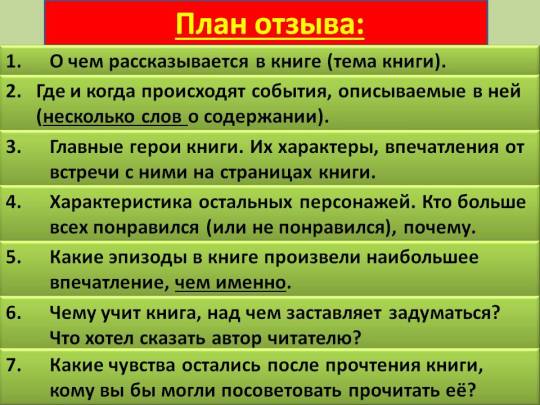 План отзыва:

1. О чем рассказывается в книге (тема книги).

2. Где и когда происходят события, описываемые в ней (несколько слов о содержании).

3. Главные герои книги. Их характеры, впечатления от встречи с ними на страницах книги.

4. Характеристика остальных персонажей. Кто больше всех понравился (или не понравился), почему.

5. Какие эпизоды в книге произвели наибольшее впечатление, чем именно.

6. Чему учит книга, над чем заставляет задуматься? Что хотел сказать автор читателю?

7. Какие чувства остались после прочтения книги, кому вы бы могли посоветовать прочитать её?